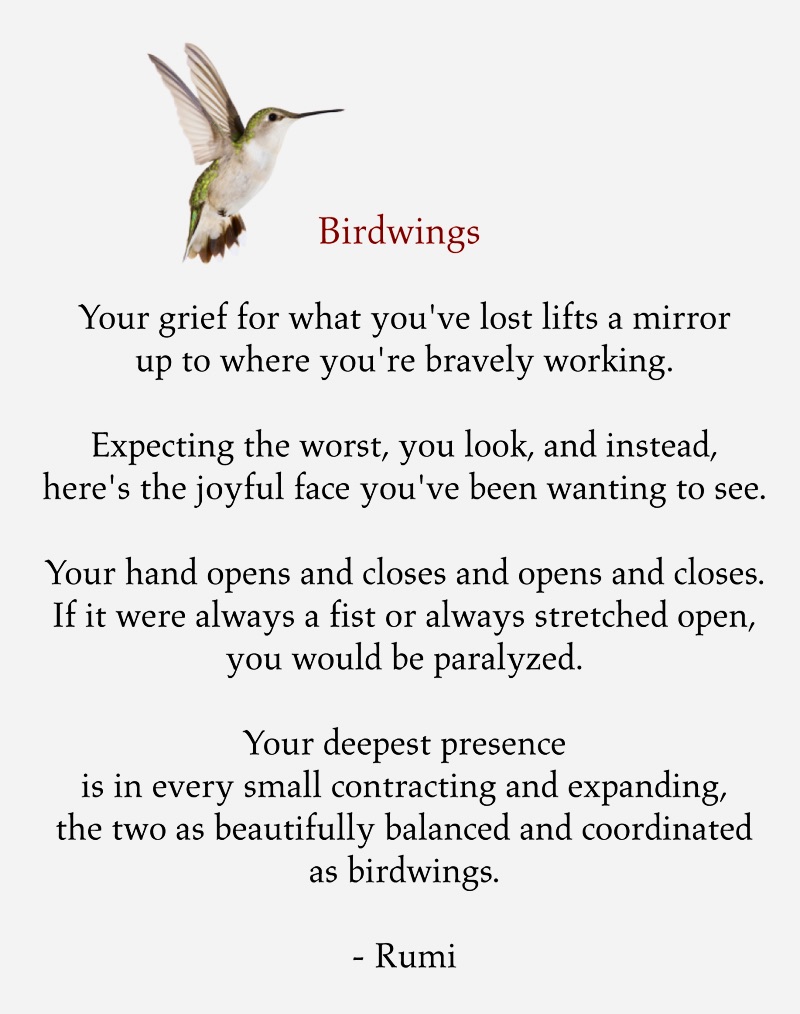 Birdwings

Your grief for what you've lost lifts a mirror
up to where you're bravely working.

Expecting the worst, you look, and instead,
here's the joyful face you've been wanting to see.

Your hand opens and closes and opens and closes.
If it were always a fist or always stretched open,
you would be paralyzed.

Your deepest presence
is in every small contracting and expanding,
the two as beautifully balanced and coordinated
as birdwings.

- Rumi